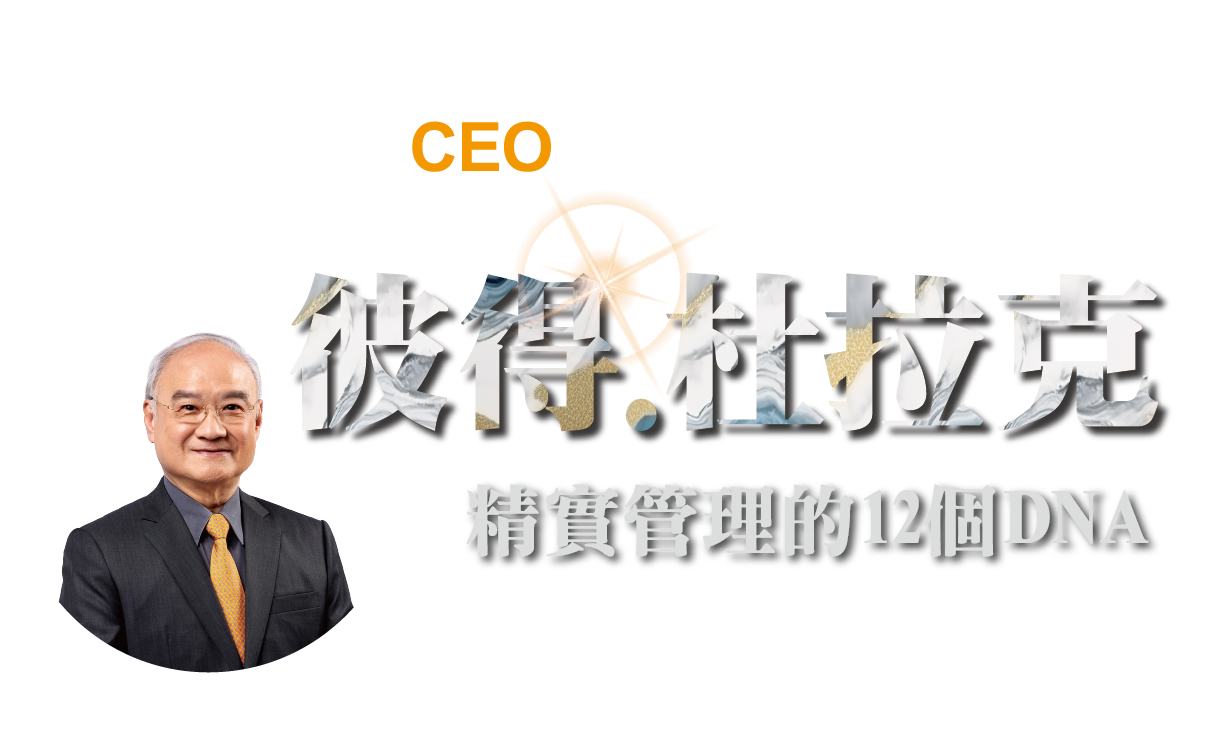 CEO

彼得.杜拉克

精實管理的12個DNA